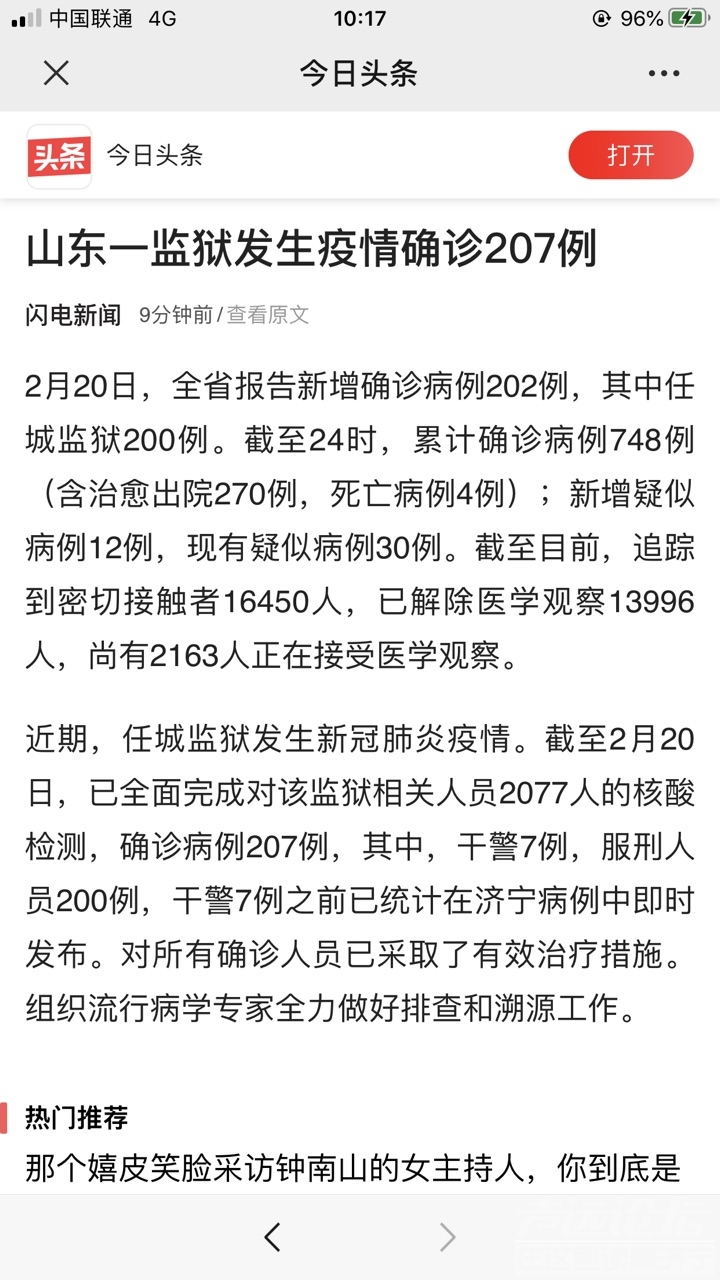 中国联通 4G 10:17 96%

今日头条

头条 今日头条 打开

山东一监狱发生疫情确诊207例

闪电新闻 9分钟前/查看原文

2月20日，全省报告新增确诊病例202例，其中任城监狱200例。截至24时，累计确诊病例748例（含治愈出院270例，死亡病例4例）；新增疑似病例12例，现有疑似病例30例。截至目前，追踪到密切接触者16450人，已解除医学观察13996人，尚有2163人正在接受医学观察。

近期，任城监狱发生新冠肺炎疫情。截至2月20日，已全面完成对该监狱相关人员2077人的核酸检测，确诊病例207例，其中，干警7例，服刑人员200例，干警7例之前已统计在济宁病例中即时发布。对所有确诊人员已采取了有效治疗措施。组织流行病学专家全力做好排查和溯源工作。

热门推荐

那个嬉皮笑脸采访钟南山的女主持人，你到底是